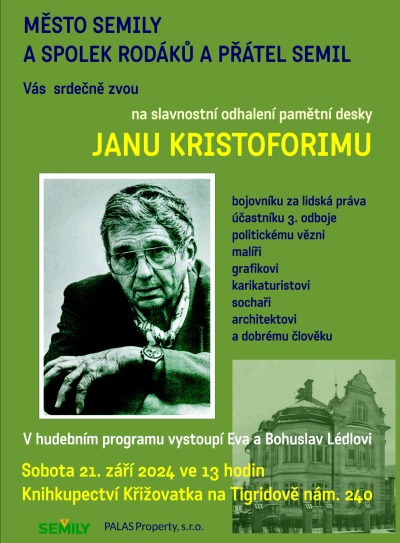 MĚSTO SEMILY
A SPOLEK RODÁKŮ A PŘÁTEL SEMIL

Vás srdečně zvou

na slavnostní odhalení pamětní desky

JANU KRISTOFORIMU

bojovníku za lidská práva
účastníku 3. odboje
politickému vězni
malíři
grafikovi
karikaturistovi
sochaři
architektovi
a dobrému člověku

V hudebním programu vystoupí Eva a Bohuslav Lédlovi

Sobota 21. září 2024 ve 13 hodin
Knihkupectví Křižovatka na Tigridově nám. 240

SEMILY PALAS Property, s.r.o.